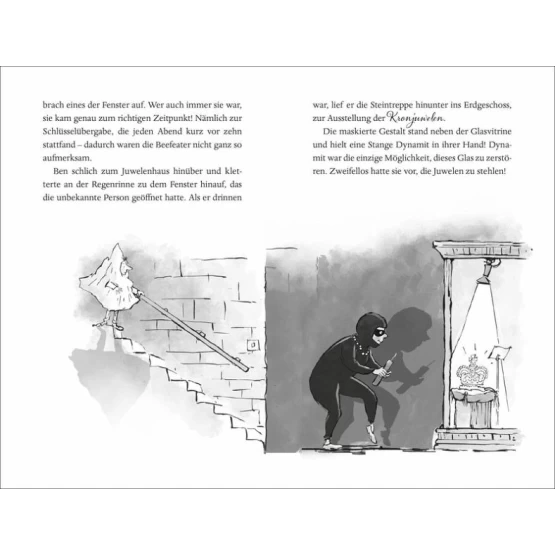 brach eines der Fenster auf. Wer auch immer sie war, sie kam genau zum richtigen Zeitpunkt! Nämlich zur Schlüsselübergabe, die jeden Abend kurz vor zehn stattfand – dadurch waren die Beefeater nicht ganz so aufmerksam.

Ben schlich zum Juwelenhaus hinüber und kletterte an der Regenrinne zu dem Fenster hinauf, das die unbekannte Person geöffnet hatte. Als er drinnen

war, lief er die Steintreppe hinunter ins Erdgeschoss, zur Ausstellung der Kronjuwelen.

Die maskierte Gestalt stand neben der Glasvitrine und hielt eine Stange Dynamit in ihrer Hand! Dynamit war die einzige Möglichkeit, dieses Glas zu zerstören. Zweifellos hatte sie vor, die Juwelen zu stehlen!